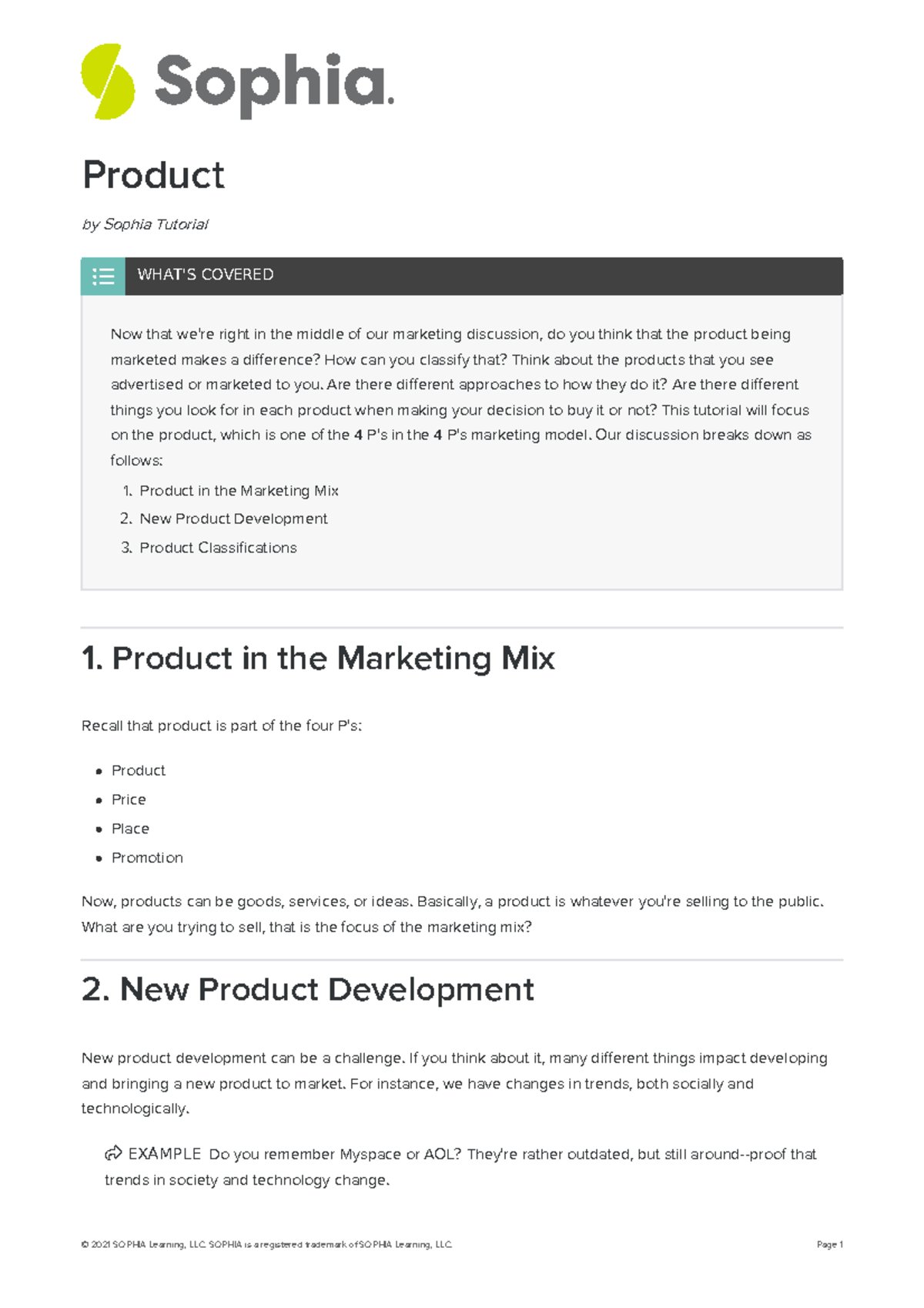 Sophia.

Product

by Sophia Tutorial

WHAT'S COVERED

Now that we're right in the middle of our marketing discussion, do you think that the product being marketed makes a difference? How can you classify that? Think about the products that you see advertised or marketed to you. Are there different approaches to how they do it? Are there different things you look for in each product when making your decision to buy it or not? This tutorial will focus on the product, which is one of the 4 P's in the 4 P's marketing model. Our discussion breaks down as follows:

1. Product in the Marketing Mix
2. New Product Development
3. Product Classifications

1. Product in the Marketing Mix

Recall that product is part of the four P's:

- Product
- Price
- Place
- Promotion

Now, products can be goods, services, or ideas. Basically, a product is whatever you're selling to the public. What are you trying to sell, that is the focus of the marketing mix?

2. New Product Development

New product development can be a challenge. If you think about it, many different things impact developing and bringing a new product to market. For instance, we have changes in trends, both socially and technologically.

EXAMPLE Do you remember Myspace or AOL? They're rather outdated, but still around--proof that trends in society and technology change.

© 2021 SOPHIA Learning, LLC. SOPHIA is a registered trademark of SOPHIA Learning, LLC.

Page 1